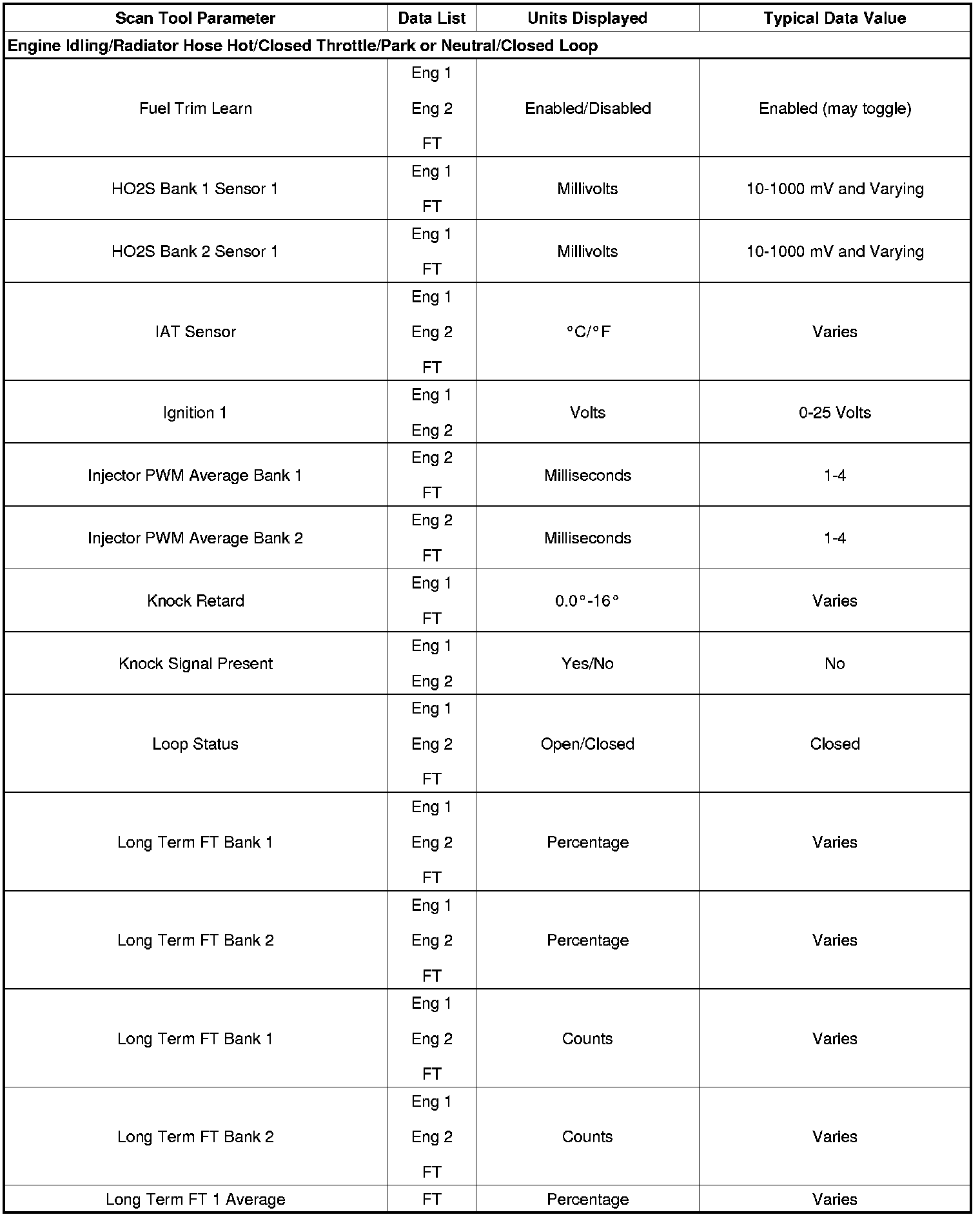 | Scan Tool Parameter | Data List | Units Displayed | Typical Data Value |
|---|---|---|---|
| Engine Idling/Radiator Hose Hot/Closed Throttle/Park or Neutral/Closed Loop | | | |
| Fuel Trim Learn | Eng 1 Eng 2 FT | Enabled/Disabled | Enabled (may toggle) |
| HO2S Bank 1 Sensor 1 | Eng 1 FT | Millivolts | 10-1000 mV and Varying |
| HO2S Bank 2 Sensor 1 | Eng 1 FT | Millivolts | 10-1000 mV and Varying |
| IAT Sensor | Eng 1 Eng 2 FT | °C/°F | Varies |
| Ignition 1 | Eng 1 Eng 2 | Volts | 0-25 Volts |
| Injector PWM Average Bank 1 | Eng 2 FT | Milliseconds | 1-4 |
| Injector PWM Average Bank 2 | Eng 2 FT | Milliseconds | 1-4 |
| Knock Retard | Eng 1 FT | 0.0°-16° | Varies |
| Knock Signal Present | Eng 1 Eng 2 | Yes/No | No |
| Loop Status | Eng 1 Eng 2 FT | Open/Closed | Closed |
| Long Term FT Bank 1 | Eng 1 Eng 2 FT | Percentage | Varies |
| Long Term FT Bank 2 | Eng 1 Eng 2 FT | Percentage | Varies |
| Long Term FT Bank 1 | Eng 1 Eng 2 FT | Counts | Varies |
| Long Term FT Bank 2 | Eng 1 Eng 2 FT | Counts | Varies |
| Long Term FT 1 Average | FT | Percentage | Varies |